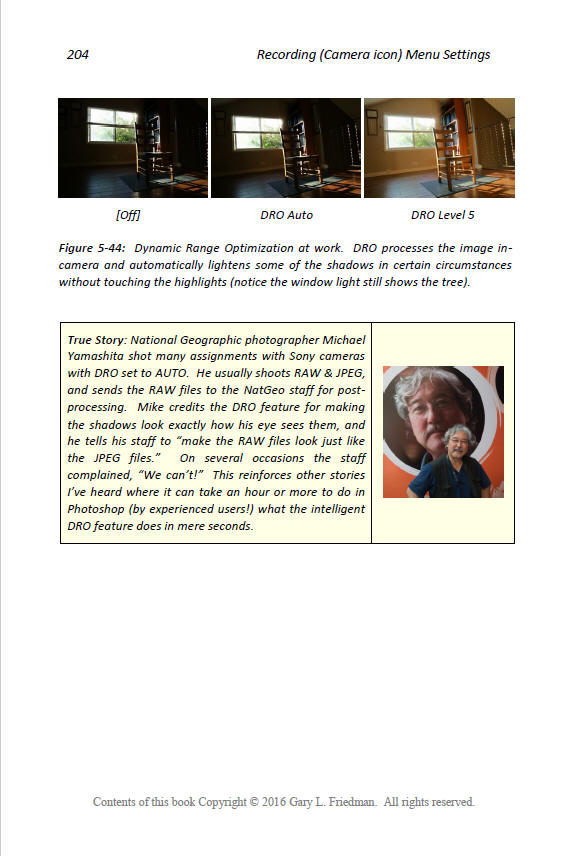 204 Recording (Camera icon) Menu Settings

[Off]

DRO Auto

DRO Level 5

Figure 5-44: Dynamic Range Optimization at work. DRO processes the image in-camera and automatically lightens some of the shadows in certain circumstances without touching the highlights (notice the window light still shows the tree).

True Story: National Geographic photographer Michael Yamashita shot many assignments with Sony cameras with DRO set to AUTO. He usually shoots RAW & JPEG, and sends the RAW files to the NatGeo staff for post-processing. Mike credits the DRO feature for making the shadows look exactly how his eye sees them, and he tells his staff to "make the RAW files look just like the JPEG files." On several occasions the staff complained, "We can't!" This reinforces other stories I've heard where it can take an hour or more to do in Photoshop (by experienced users!) what the intelligent DRO feature does in mere seconds.

Contents of this book Copyright © 2016 Gary L. Friedman. All rights reserved.